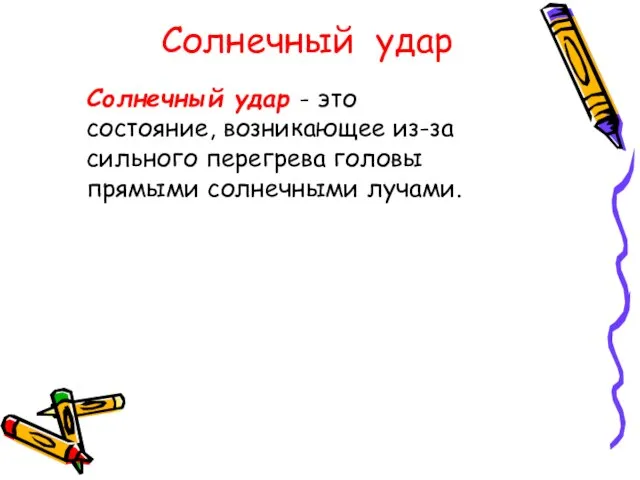 Солнечный удар

Солнечный удар - это состояние, возникающее из-за сильного перегрева головы прямыми солнечными лучами.